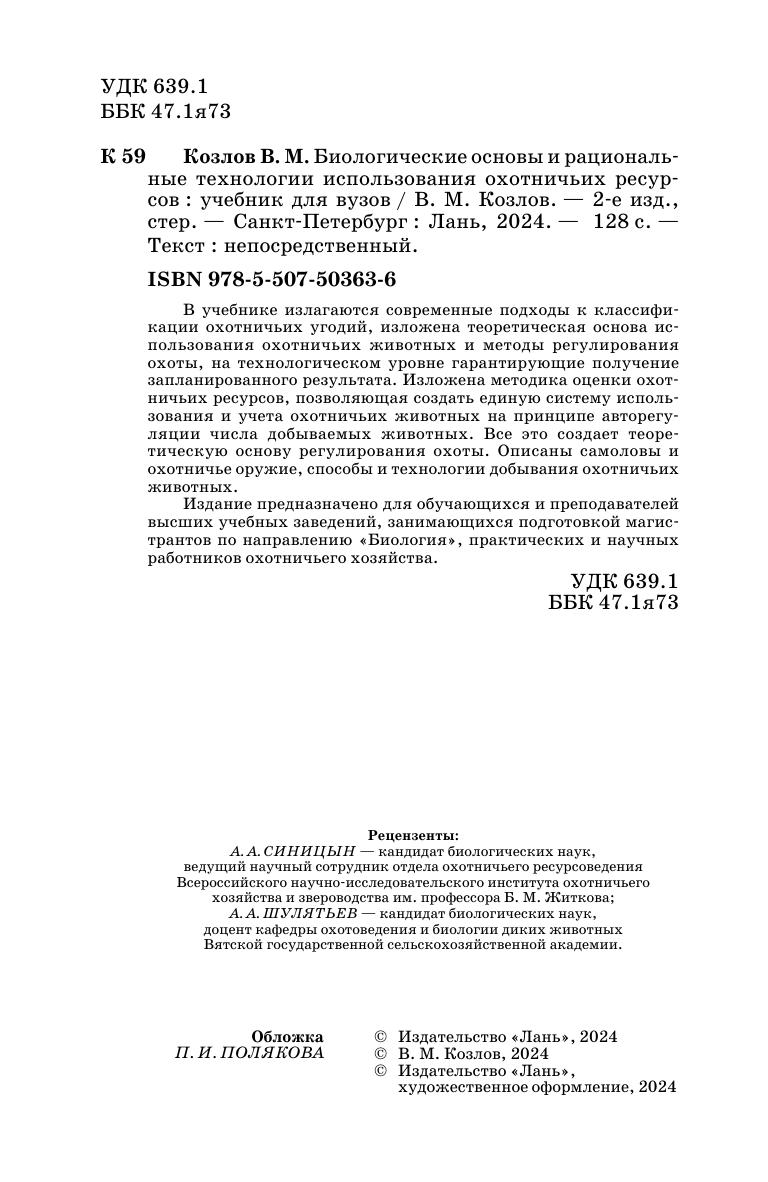 УДК 639.1
ББК 47.1я73

К 59 Козлов В. М. Биологические основы и рациональные технологии использования охотничьих ресурсов : учебник для вузов / В. М. Козлов. — 2-е изд., стер. — Санкт-Петербург : Лань, 2024. — 128 с. — Текст : непосредственный.

ISBN 978-5-507-50363-6

В учебнике излагаются современные подходы к классификации охотничьих угодий, изложена теоретическая основа использования охотничьих животных и методы регулирования охоты, на технологическом уровне гарантирующие получение запланированного результата. Изложена методика оценки охотничьих ресурсов, позволяющая создать единую систему использования и учета охотничьих животных на принципе авторегуляции числа добываемых животных. Все это создает теоретическую основу регулирования охоты. Описаны самоловы и охотничье оружие, способы и технологии добывания охотничьих животных.

Издание предназначено для обучающихся и преподавателей высших учебных заведений, занимающихся подготовкой магистрантов по направлению «Биология», практических и научных работников охотничьего хозяйства.

УДК 639.1
ББК 47.1я73

Рецензенты:
А. А. СИНИЦЫН — кандидат биологических наук, ведущий научный сотрудник отдела охотничьего ресурсоведения Всероссийского научно-исследовательского института охотничьего хозяйства и звероводства им. профессора Б. М. Житкова;
А. А. ШУЛЯТЬЕВ — кандидат биологических наук, доцент кафедры охотоведения и биологии диких животных Вятской государственной сельскохозяйственной академии.

Обложка
П. И. ПОЛЯКОВА

© Издательство «Лань», 2024
© В. М. Козлов, 2024
© Издательство «Лань», художественное оформление, 2024